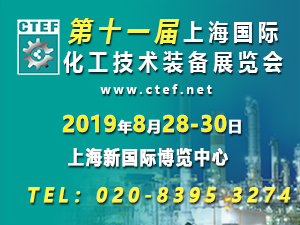 CTEF

第十一届上海国际化工技术装备展览会

www.ctef.net

2019年8月28-30日

上海新国际博览中心

TEL: 020-8395 3274